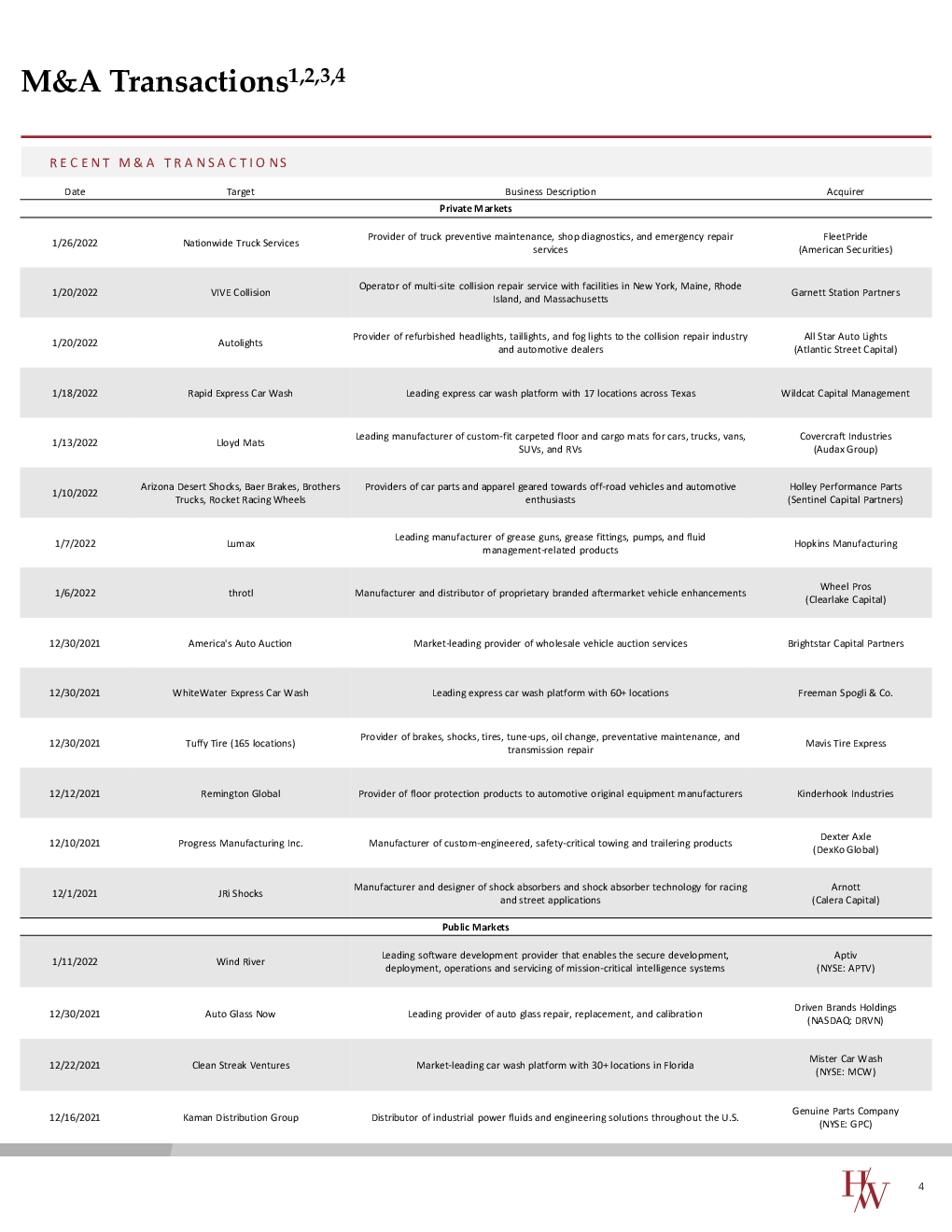 M&A Transactions$^{1,2,3,4}$

RECENT M&A TRANSACTIONS

| Date | Target | Business Description | Acquirer |
|---|---|---|---|
| | | Private Markets | |
| 1/26/2022 | Nationwide Truck Services | Provider of truck preventive maintenance, shop diagnostics, and emergency repair services | FleetPride (American Securities) |
| 1/20/2022 | VIVE Collision | Operator of multi-site collision repair service with facilities in New York, Maine, Rhode Island, and Massachusetts | Garnett Station Partners |
| 1/20/2022 | Autolights | Provider of refurbished headlights, taillights, and fog lights to the collision repair industry and automotive dealers | All Star Auto Lights (Atlantic Street Capital) |
| 1/18/2022 | Rapid Express Car Wash | Leading express car wash platform with 17 locations across Texas | Wildcat Capital Management |
| 1/13/2022 | Lloyd Mats | Leading manufacturer of custom-fit carpeted floor and cargo mats for cars, trucks, vans, SUVs, and RVs | Covercraft Industries (Audax Group) |
| 1/10/2022 | Arizona Desert Shocks, Baer Brakes, Brothers Trucks, Rocket Racing Wheels | Providers of car parts and apparel geared towards off-road vehicles and automotive enthusiasts | Holley Performance Parts (Sentinel Capital Partners) |
| 1/7/2022 | Lumax | Leading manufacturer of grease guns, grease fittings, pumps, and fluid management-related products | Hopkins Manufacturing |
| 1/6/2022 | throtl | Manufacturer and distributor of proprietary branded aftermarket vehicle enhancements | Wheel Pros (Clearlake Capital) |
| 12/30/2021 | America's Auto Auction | Market-leading provider of wholesale vehicle auction services | Brightstar Capital Partners |
| 12/30/2021 | WhiteWater Express Car Wash | Leading express car wash platform with 60+ locations | Freeman Spogli & Co. |
| 12/30/2021 | Tuffy Tire (165 locations) | Provider of brakes, shocks, tires, tune-ups, oil change, preventative maintenance, and transmission repair | Mavis Tire Express |
| 12/12/2021 | Remington Global | Provider of floor protection products to automotive original equipment manufacturers | Kinderhook Industries |
| 12/10/2021 | Progress Manufacturing Inc. | Manufacturer of custom-engineered, safety-critical towing and trailering products | Dexter Axle (DexKo Global) |
| 12/1/2021 | JRi Shocks | Manufacturer and designer of shock absorbers and shock absorber technology for racing and street applications | Arnott (Calera Capital) |
| | | Public Markets | |
| 1/11/2022 | Wind River | Leading software development provider that enables the secure development, deployment, operations and servicing of mission-critical intelligence systems | Aptiv (NYSE: APTV) |
| 12/30/2021 | Auto Glass Now | Leading provider of auto glass repair, replacement, and calibration | Driven Brands Holdings (NASDAQ: DRVN) |
| 12/22/2021 | Clean Streak Ventures | Market-leading car wash platform with 30+ locations in Florida | Mister Car Wash (NYSE: MCW) |
| 12/16/2021 | Kaman Distribution Group | Distributor of industrial power fluids and engineering solutions throughout the U.S. | Genuine Parts Company (NYSE: GPC) |

HW

4